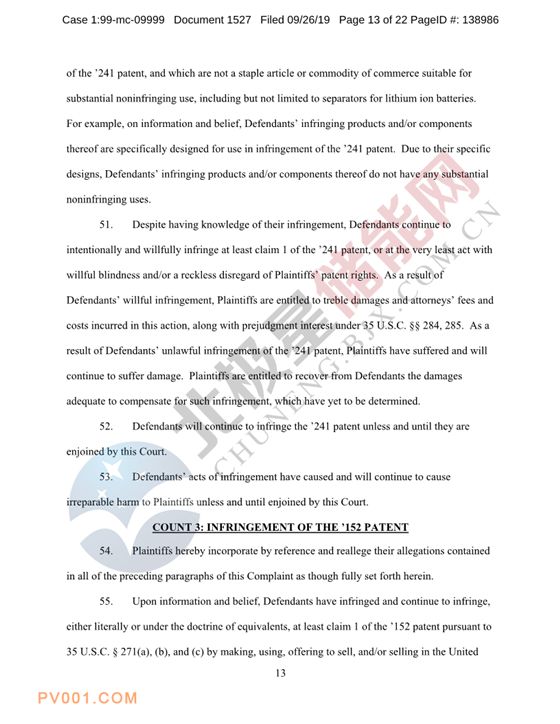 Case 1:99-mc-09999 Document 1527 Filed 09/26/19 Page 13 of 22 PageID #: 138986

of the '241 patent, and which are not a staple article or commodity of commerce suitable for substantial noninfringing use, including but not limited to separators for lithium ion batteries. For example, on information and belief, Defendants' infringing products and/or components thereof are specifically designed for use in infringement of the '241 patent. Due to their specific designs, Defendants' infringing products and/or components thereof do not have any substantial noninfringing uses.

51. Despite having knowledge of their infringement, Defendants continue to intentionally and willfully infringe at least claim 1 of the '241 patent, or at the very least act with willful blindness and/or a reckless disregard of Plaintiffs' patent rights. As a result of Defendants' willful infringement, Plaintiffs are entitled to treble damages and attorneys' fees and costs incurred in this action, along with prejudgment interest under 35 U.S.C. §§ 284, 285. As a result of Defendants' unlawful infringement of the '241 patent, Plaintiffs have suffered and will continue to suffer damage. Plaintiffs are entitled to recover from Defendants the damages adequate to compensate for such infringement, which have yet to be determined.

52. Defendants will continue to infringe the '241 patent unless and until they are enjoined by this Court.

53. Defendants' acts of infringement have caused and will continue to cause irreparable harm to Plaintiffs unless and until enjoined by this Court.

COUNT 3: INFRINGEMENT OF THE '152 PATENT

54. Plaintiffs hereby incorporate by reference and reallege their allegations contained in all of the preceding paragraphs of this Complaint as though fully set forth herein.

55. Upon information and belief, Defendants have infringed and continue to infringe, either literally or under the doctrine of equivalents, at least claim 1 of the '152 patent pursuant to 35 U.S.C. § 271(a), (b), and (c) by making, using, offering to sell, and/or selling in the United

13

北极星储能网
CHUNENG.BJX.COM.CN

PV001.COM